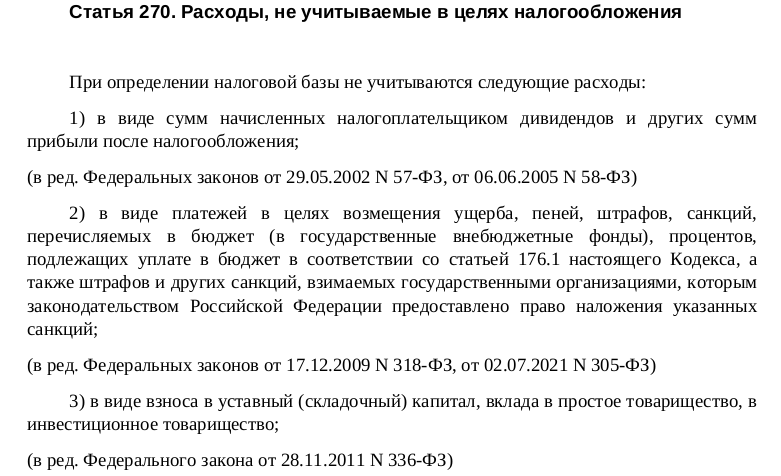 Статья 270. Расходы, не учитываемые в целях налогообложения

При определении налоговой базы не учитываются следующие расходы:

1) в виде сумм начисленных налогоплательщиком дивидендов и других сумм прибыли после налогообложения;

(в ред. Федеральных законов от 29.05.2002 N 57-ФЗ, от 06.06.2005 N 58-ФЗ)

2) в виде платежей в целях возмещения ущерба, пеней, штрафов, санкций, перечисляемых в бюджет (в государственные внебюджетные фонды), процентов, подлежащих уплате в бюджет в соответствии со статьей 176.1 настоящего Кодекса, а также штрафов и других санкций, взимаемых государственными организациями, которым законодательством Российской Федерации предоставлено право наложения указанных санкций;

(в ред. Федеральных законов от 17.12.2009 N 318-ФЗ, от 02.07.2021 N 305-ФЗ)

3) в виде взноса в уставный (складочный) капитал, вклада в простое товарищество, в инвестиционное товарищество;

(в ред. Федерального закона от 28.11.2011 N 336-ФЗ)